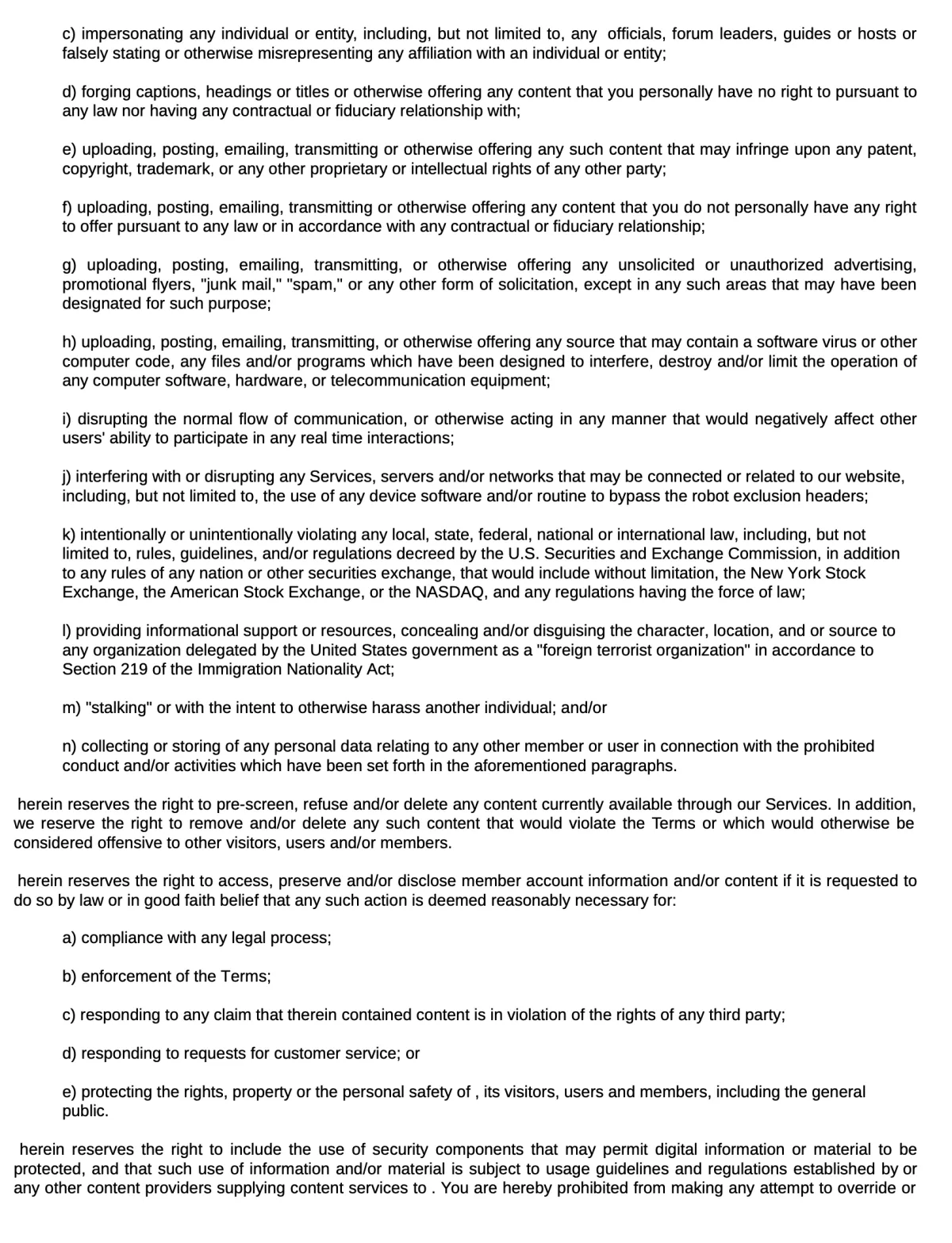 c) impersonating any individual or entity, including, but not limited to, any officials, forum leaders, guides or hosts or falsely stating or otherwise misrepresenting any affiliation with an individual or entity;

d) forging captions, headings or titles or otherwise offering any content that you personally have no right to pursuant to any law nor having any contractual or fiduciary relationship with;

e) uploading, posting, emailing, transmitting or otherwise offering any such content that may infringe upon any patent, copyright, trademark, or any other proprietary or intellectual rights of any other party;

f) uploading, posting, emailing, transmitting or otherwise offering any content that you do not personally have any right to offer pursuant to any law or in accordance with any contractual or fiduciary relationship;

g) uploading, posting, emailing, transmitting, or otherwise offering any unsolicited or unauthorized advertising, promotional flyers, "junk mail," "spam," or any other form of solicitation, except in any such areas that may have been designated for such purpose;

h) uploading, posting, emailing, transmitting, or otherwise offering any source that may contain a software virus or other computer code, any files and/or programs which have been designed to interfere, destroy and/or limit the operation of any computer software, hardware, or telecommunication equipment;

i) disrupting the normal flow of communication, or otherwise acting in any manner that would negatively affect other users' ability to participate in any real time interactions;

j) interfering with or disrupting any Services, servers and/or networks that may be connected or related to our website, including, but not limited to, the use of any device software and/or routine to bypass the robot exclusion headers;

k) intentionally or unintentionally violating any local, state, federal, national or international law, including, but not limited to, rules, guidelines, and/or regulations decreed by the U.S. Securities and Exchange Commission, in addition to any rules of any nation or other securities exchange, that would include without limitation, the New York Stock Exchange, the American Stock Exchange, or the NASDAQ, and any regulations having the force of law;

l) providing informational support or resources, concealing and/or disguising the character, location, and or source to any organization delegated by the United States government as a "foreign terrorist organization" in accordance to Section 219 of the Immigration Nationality Act;

m) "stalking" or with the intent to otherwise harass another individual; and/or

n) collecting or storing of any personal data relating to any other member or user in connection with the prohibited conduct and/or activities which have been set forth in the aforementioned paragraphs.

herein reserves the right to pre-screen, refuse and/or delete any content currently available through our Services. In addition, we reserve the right to remove and/or delete any such content that would violate the Terms or which would otherwise be considered offensive to other visitors, users and/or members.

herein reserves the right to access, preserve and/or disclose member account information and/or content if it is requested to do so by law or in good faith belief that any such action is deemed reasonably necessary for:

a) compliance with any legal process;

b) enforcement of the Terms;

c) responding to any claim that therein contained content is in violation of the rights of any third party;

d) responding to requests for customer service; or

e) protecting the rights, property or the personal safety of , its visitors, users and members, including the general public.

herein reserves the right to include the use of security components that may permit digital information or material to be protected, and that such use of information and/or material is subject to usage guidelines and regulations established by or any other content providers supplying content services to . You are hereby prohibited from making any attempt to override or